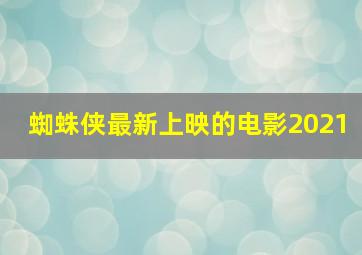 蜘蛛侠最新上映的电影2021